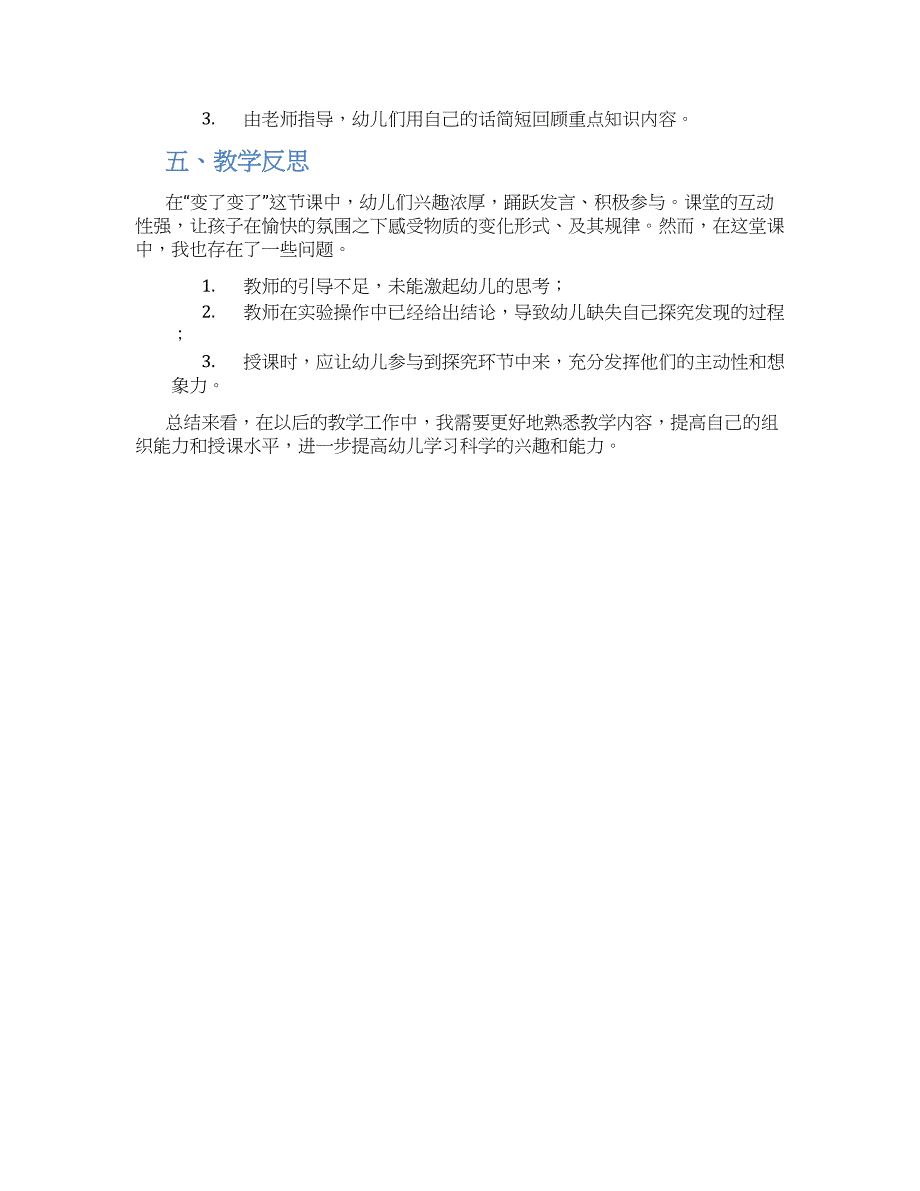 3. 由老师指导，幼儿们用自己的话简短回顾重点知识内容。

五、教学反思

在“变了变了”这节课中，幼儿们兴趣浓厚，踊跃发言、积极参与。课堂的互动性强，让孩子在愉快的氛围之下感受物质的变化形式、及其规律。然而，在这堂课中，我也存在了一些问题。

1. 教师的引导不足，未能激起幼儿的思考；

2. 教师在实验操作中已经给出结论，导致幼儿缺失自己探究发现的过程；

3. 授课时，应让幼儿参与到探究环节中来，充分发挥他们的主动性和想象力。

总结来看，在以后的教学工作中，我需要更好地熟悉教学内容，提高自己的组织能力和授课水平，进一步提高幼儿学习科学的兴趣和能力。